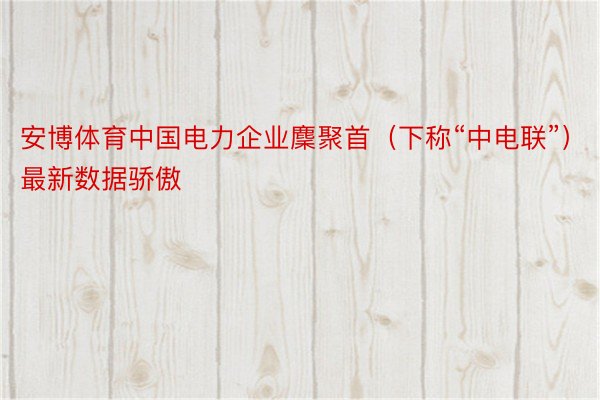 安博体育中国电力企业麇聚首（下称“中电联”）最新数据骄傲